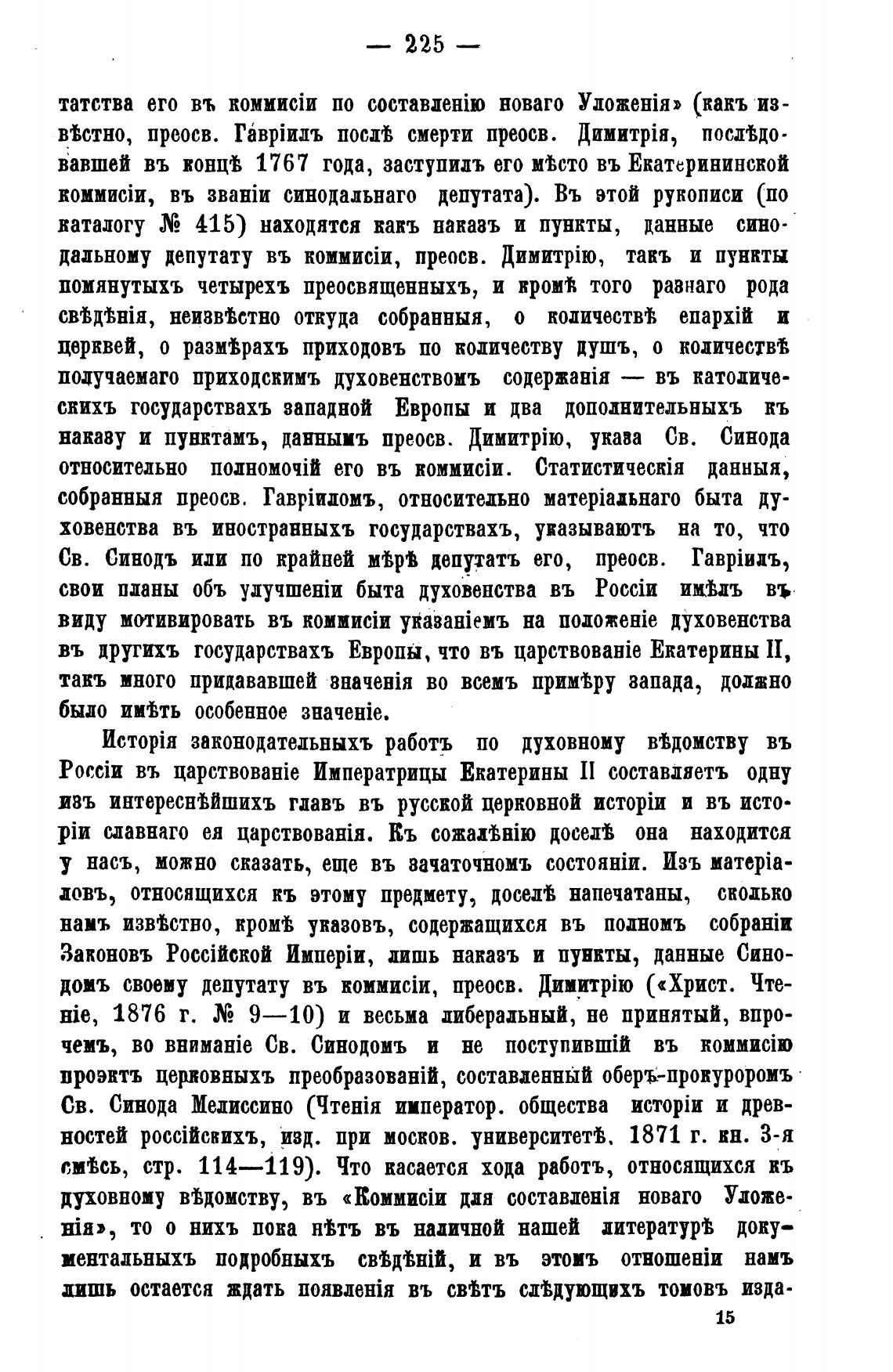 — 225 —

татства его въ коммисіи по составленію новаго Уложенія» (какъ извѣстно, преосв. Гавріилъ послѣ смерти преосв. Димитрія, послѣдовавшей въ концѣ 1767 года, заступилъ его мѣсто въ Екатерининской коммисіи, въ званіи синодальнаго депутата). Въ этой рукописи (по каталогу № 415) находятся какъ наказъ и пункты, данные синодальному депутату въ коммисіи, преосв. Димитрію, такъ и пункты помянутыхъ четырехъ преосвященныхъ, и кромѣ того разнаго рода свѣдѣнія, неизвѣстно откуда собранныя, о количествѣ епархій и церквей, о размѣрахъ приходовъ по количеству душъ, о количествѣ получаемаго приходскимъ духовенствомъ содержанія — въ католическихъ государствахъ западной Европы и два дополнительныхъ къ наказу и пунктамъ, даннымъ преосв. Димитрію, указа Св. Синода относительно полномочій его въ коммисіи. Статистическія данныя, собранныя преосв. Гавріиломъ, относительно матеріальнаго быта духовенства въ иностранныхъ государствахъ, указываютъ на то, что Св. Синодъ или по крайней мѣрѣ депутатъ его, преосв. Гавріилъ, свои планы объ улучшеніи быта духовенства въ Россіи имѣлъ въ виду мотивировать въ коммисіи указаніемъ на положеніе духовенства въ другихъ государствахъ Европы, что въ царствованіе Екатерины II, такъ много придававшей значенія во всемъ примѣру запада, должно было имѣть особенное значеніе.

Исторія законодательныхъ работъ по духовному вѣдомству въ Россіи въ царствованіе Императрицы Екатерины II составляетъ одну изъ интереснѣйшихъ главъ въ русской церковной исторіи и въ исторіи славнаго ея царствованія. Къ сожалѣнію доселѣ она находится у насъ, можно сказать, еще въ зачаточномъ состояніи. Изъ матеріаловъ, относящихся къ этому предмету, доселѣ напечатаны, сколько намъ извѣстно, кромѣ указовъ, содержащихся въ полномъ собраніи Законовъ Россійской Имперіи, лишь наказъ и пункты, данные Синодомъ своему депутату въ коммисіи, преосв. Димитрію («Христ. Чтеніе, 1876 г. № 9—10) и весьма либеральный, не принятый, впрочемъ, во вниманіе Св. Синодомъ и не поступившій въ коммисію проэктъ церковныхъ преобразованій, составленный оберъ-прокуроромъ Св. Синода Мелиссино (Чтенія император. общества исторіи и древностей россійскихъ, изд. при москов. университетѣ. 1871 г. кн. 3-я смѣсь, стр. 114—119). Что касается хода работъ, относящихся къ духовному вѣдомству, въ «Коммисіи для составленія новаго Уложенія», то о нихъ пока нѣтъ въ наличной нашей литературѣ документальныхъ подробныхъ свѣдѣній, и въ этомъ отношеніи намъ лишь остается ждать появленія въ свѣтъ слѣдующихъ томовъ изда-

15